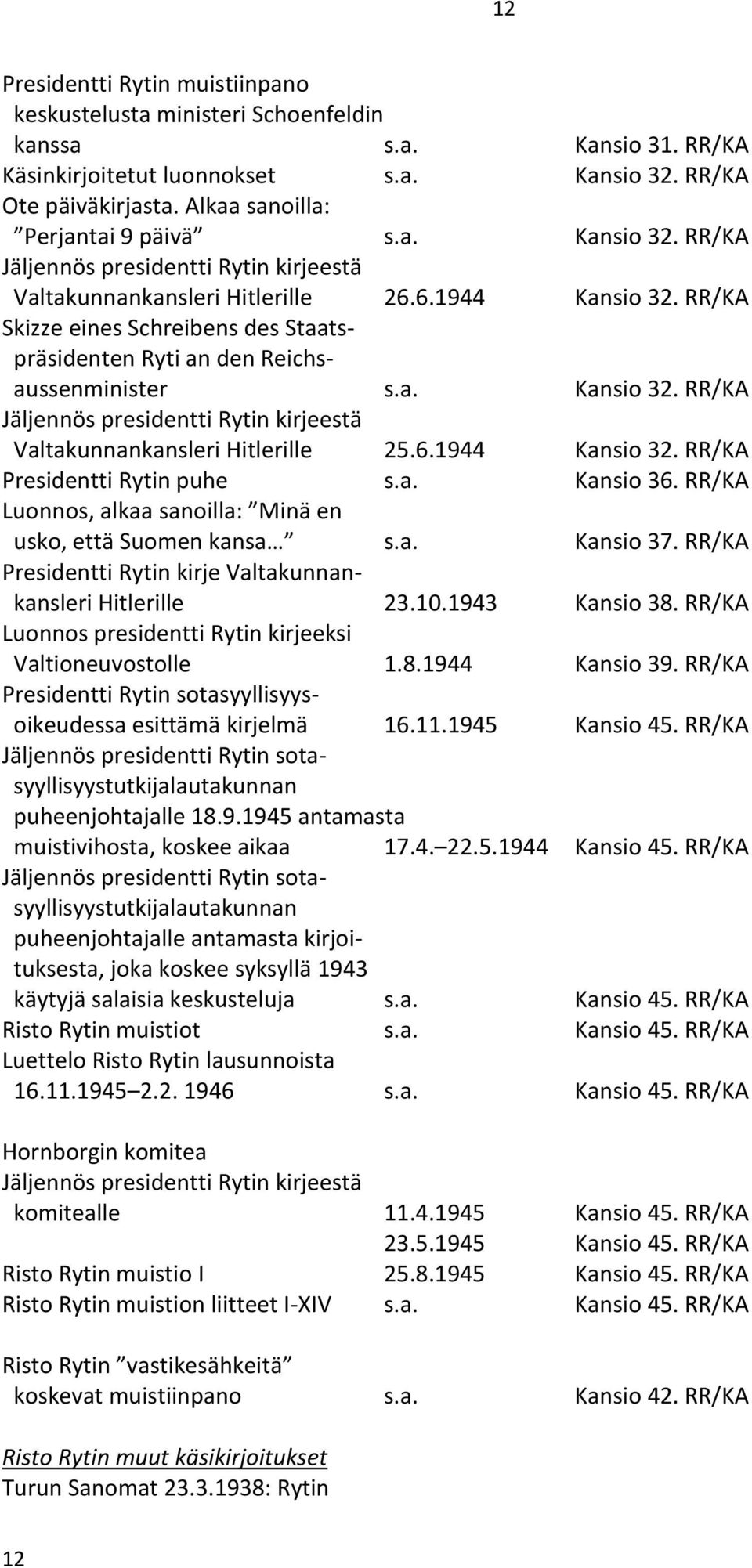 12

Presidentti Rytin muistiinpano keskustelusta ministeri Schoenfeldin kanssa s.a. Kansio 31. RR/KA
Käsinkirjoitetut luonnokset s.a. Kansio 32. RR/KA
Ote päiväkirjasta. Alkaa sanoilla: ”Perjantai 9 päivä” s.a. Kansio 32. RR/KA
Jäljennös presidentti Rytin kirjeestä Valtakunnankansleri Hitlerille 26.6.1944 Kansio 32. RR/KA
Skizze eines Schreibens des Staatspräsidenten Ryti an den Reichsaussenminister s.a. Kansio 32. RR/KA
Jäljennös presidentti Rytin kirjeestä Valtakunnankansleri Hitlerille 25.6.1944 Kansio 32. RR/KA
Presidentti Rytin puhe s.a. Kansio 36. RR/KA
Luonnos, alkaa sanoilla: ”Minä en usko, että Suomen kansa…” s.a. Kansio 37. RR/KA
Presidentti Rytin kirje Valtakunnankansleri Hitlerille 23.10.1943 Kansio 38. RR/KA
Luonnos presidentti Rytin kirjeeksi Valtioneuvostolle 1.8.1944 Kansio 39. RR/KA
Presidentti Rytin sotasyyllisyysoikeudessa esittämä kirjelmä 16.11.1945 Kansio 45. RR/KA
Jäljennös presidentti Rytin sotasyyllisyystutkijalautakunnan puheenjohtajalle 18.9.1945 antamasta muistivihosta, koskee aikaa 17.4.–22.5.1944 Kansio 45. RR/KA
Jäljennös presidentti Rytin sotasyyllisyystutkijalautakunnan puheenjohtajalle antamasta kirjoituksesta, joka koskee syksyllä 1943 käytyjä salaisia keskusteluja s.a. Kansio 45. RR/KA
Risto Rytin muistiot s.a. Kansio 45. RR/KA
Luettelo Risto Rytin lausunnoista 16.11.1945–2.2. 1946 s.a. Kansio 45. RR/KA

Hornborgin komitea
Jäljennös presidentti Rytin kirjeestä komitealle 11.4.1945 Kansio 45. RR/KA
23.5.1945 Kansio 45. RR/KA
Risto Rytin muistio I 25.8.1945 Kansio 45. RR/KA
Risto Rytin muistion liitteet I-XIV s.a. Kansio 45. RR/KA

Risto Rytin ”vastikesähkeitä” koskevat muistiinpano s.a. Kansio 42. RR/KA

Risto Rytin muut käsikirjoitukset
Turun Sanomat 23.3.1938: Rytin

12